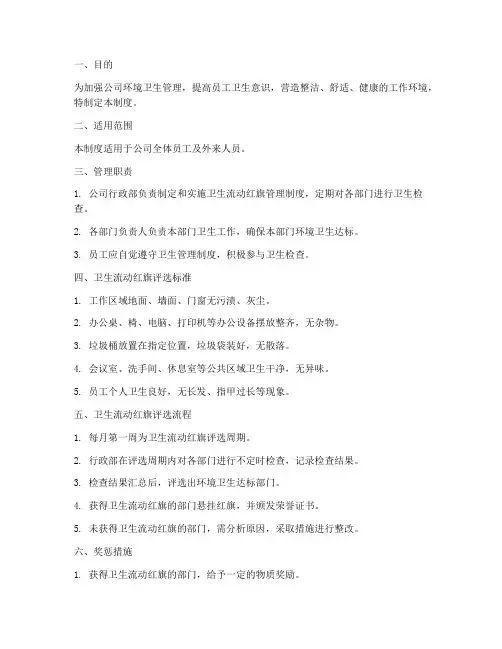 一、目的

为加强公司环境卫生管理，提高员工卫生意识，营造整洁、舒适、健康的工作环境，特制定本制度。

二、适用范围

本制度适用于公司全体员工及外来人员。

三、管理职责

1. 公司行政部负责制定和实施卫生流动红旗管理制度，定期对各部门进行卫生检查。

2. 各部门负责人负责本部门卫生工作，确保本部门环境卫生达标。

3. 员工应自觉遵守卫生管理制度，积极参与卫生检查。

四、卫生流动红旗评选标准

1. 工作区域地面、墙面、门窗无污渍、灰尘。

2. 办公桌、椅、电脑、打印机等办公设备摆放整齐，无杂物。

3. 垃圾桶放置在指定位置，垃圾袋装好，无散落。

4. 会议室、洗手间、休息室等公共区域卫生干净，无异味。

5. 员工个人卫生良好，无长发、指甲过长等现象。

五、卫生流动红旗评选流程

1. 每月第一周为卫生流动红旗评选周期。

2. 行政部在评选周期内对各部门进行不定时检查，记录检查结果。

3. 检查结果汇总后，评选出环境卫生达标部门。

4. 获得卫生流动红旗的部门悬挂红旗，并颁发荣誉证书。

5. 未获得卫生流动红旗的部门，需分析原因，采取措施进行整改。

六、奖惩措施

1. 获得卫生流动红旗的部门，给予一定的物质奖励。